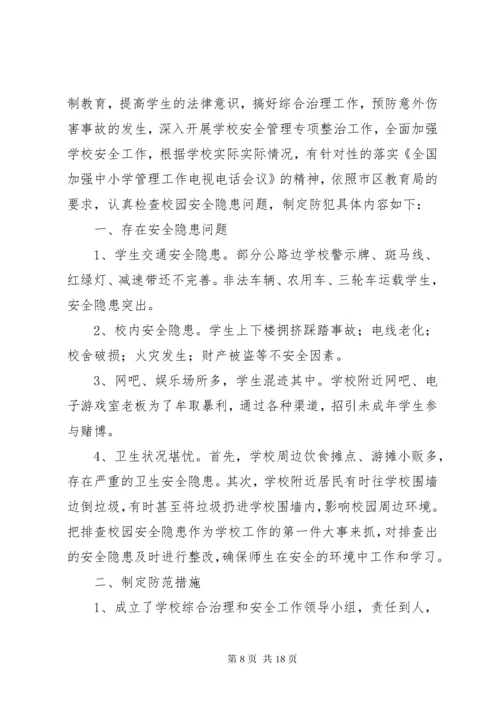 制教育，提高学生的法律意识，搞好综合治理工作，预防意外伤害事故的发生，深入开展学校安全管理专项整治工作，全面加强学校安全工作，根据学校实际实际情况，有针对性的落实《全国加强中小学管理工作电视电话会议》的精神，依照市区教育局的要求，认真检查校园安全隐患问题，制定防犯具体内容如下：

一、存在安全隐患问题

1、学生交通安全隐患。部分公路边学校警示牌、斑马线、红绿灯、减速带还不完善。非法车辆、农用车、三轮车运载学生，安全隐患突出。

2、校内安全隐患。学生上下楼拥挤踩踏事故；电线老化；校舍破损；火灾发生；财产被盗等不安全因素。

3、网吧、娱乐场所多，学生混迹其中。学校附近网吧、电子游戏室老板为了牟取暴利，通过各种渠道，招引未成年学生参与赌博。

4、卫生状况堪忧。首先，学校周边饮食摊点、游摊小贩多，存在严重的卫生安全隐患。其次，学校附近居民有时往学校围墙边倒垃圾，有时甚至将垃圾扔进学校围墙内，影响校园周边环境。把排查校园安全隐患作为学校工作的第一件大事来抓，对排查出的安全隐患及时进行整改，确保师生在安全的环境中工作和学习。

二、制定防范措施

1、成立了学校综合治理和安全工作领导小组，责任到人，

第 8 页 共 18 页